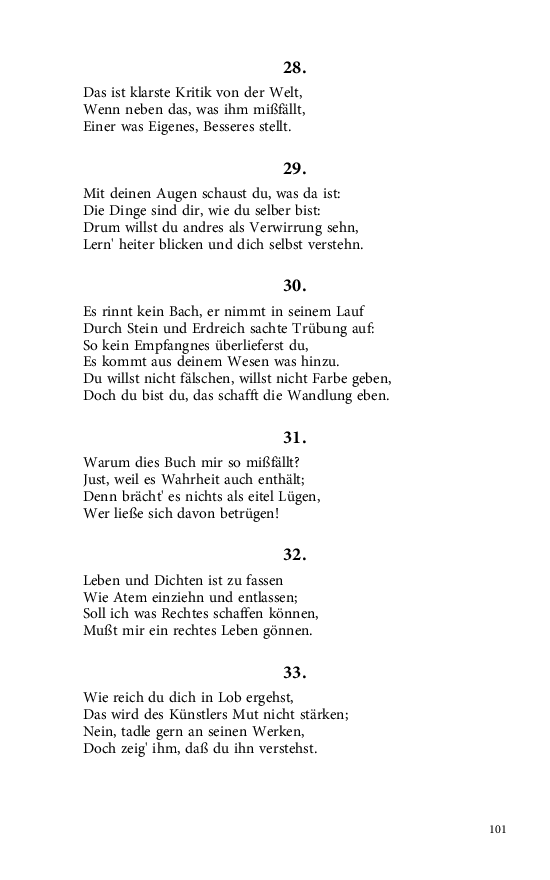 28.

Das ist klarste Kritik von der Welt,
Wenn neben das, was ihm mißfällt,
Einer was Eigenes, Besseres stellt.

29.

Mit deinen Augen schaust du, was da ist:
Die Dinge sind dir, wie du selber bist:
Drum willst du andres als Verwirrung sehn,
Lern' heiter blicken und dich selbst verstehn.

30.

Es rinnt kein Bach, er nimmt in seinem Lauf
Durch Stein und Erdreich sachte Trübung auf:
So kein Empfangnes überlieferst du,
Es kommt aus deinem Wesen was hinzu.
Du willst nicht fälschen, willst nicht Farbe geben,
Doch du bist du, das schafft die Wandlung eben.

31.

Warum dies Buch mir so mißfällt?
Just, weil es Wahrheit auch enthält;
Denn brächt' es nichts als eitel Lügen,
Wer ließe sich davon betrügen!

32.

Leben und Dichten ist zu fassen
Wie Atem einziehn und entlassen;
Soll ich was Rechtes schaffen können,
Mußt mir ein rechtes Leben gönnen.

33.

Wie reich du dich in Lob ergehst,
Das wird des Künstlers Mut nicht stärken;
Nein, tadle gern an seinen Werken,
Doch zeig' ihm, daß du ihn verstehst.

101